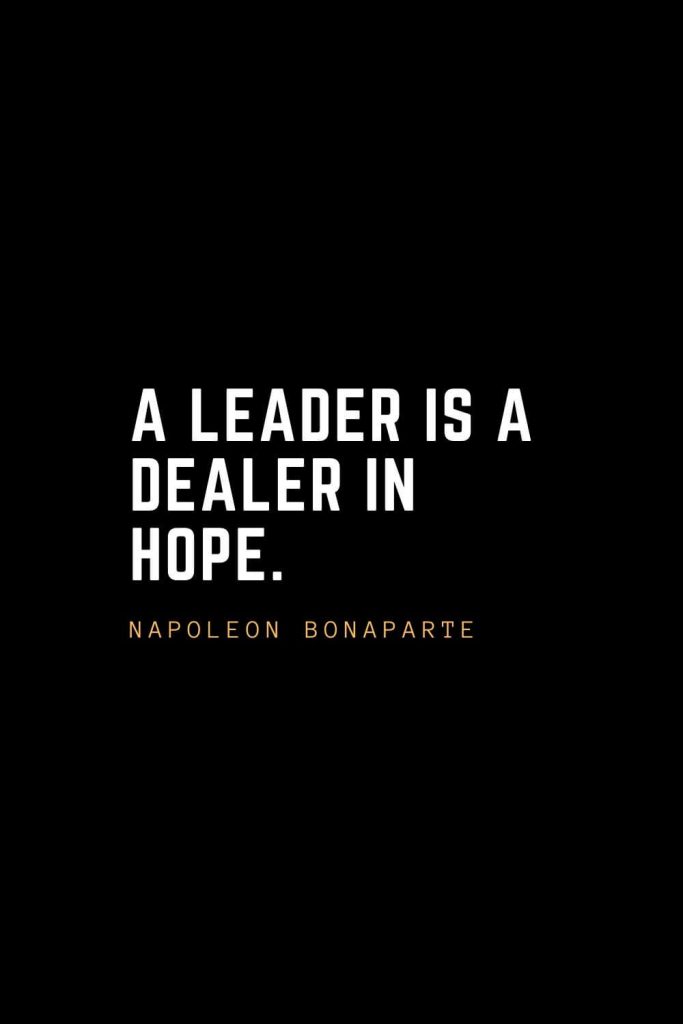 A LEADER IS A DEALER IN HOPE.

NAPOLEON BONAPARTE